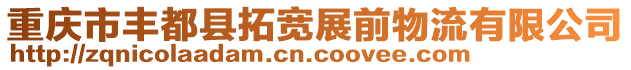 重庆市丰都县拓宽展前物流有限公司
http://zqnicolaadam.cn.coovee.com